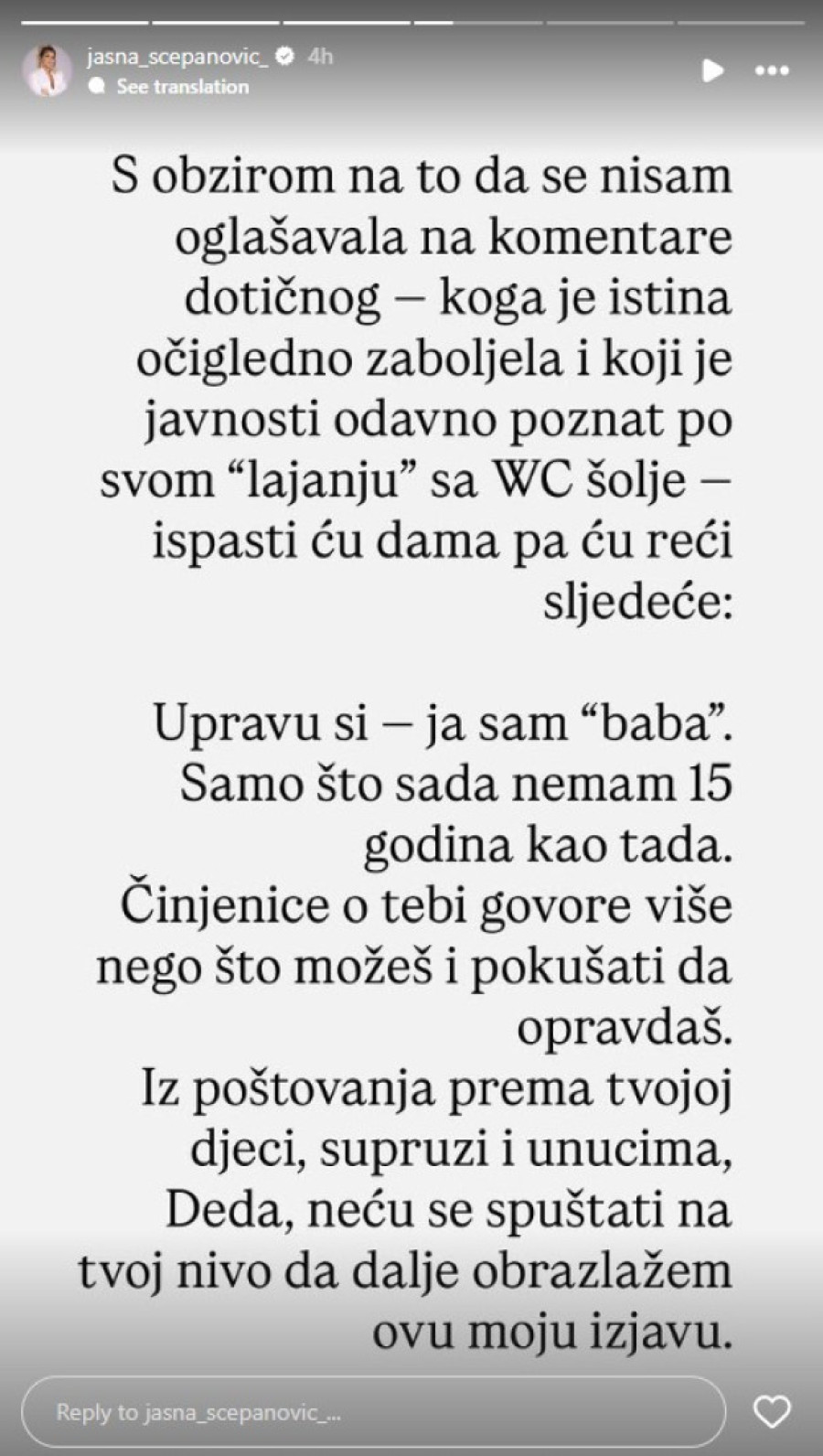 jasna_scepanovic_ 4h
See translation

S obzirom na to da se nisam oglašavala na komentare dotičnog – koga je istina očigledno zaboljela i koji je javnosti odavno poznat po svom “lajanju” sa WC šolje – ispasti ću dama pa ću reći sljedeće:

Upravu si – ja sam “baba”. Samo što sada nemam 15 godina kao tada.
Činjenice o tebi govore više nego što možeš i pokušati da opravdaš.
Iz poštovanja prema tvojoj djeci, supruzi i unucima, Deda, neću se spuštati na tvoj nivo da dalje obrazlažem ovu moju izjavu.

Reply to jasna_scepanovic_...